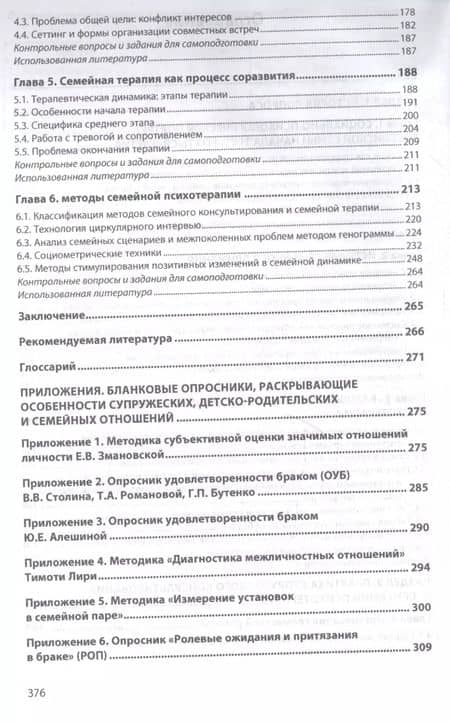 4.3. Проблема общей цели: конфликт интересов 178
4.4. Сеттинг и формы организации совместных встреч 182
Контрольные вопросы и задания для самоподготовки 187
Использованная литература 187

Глава 5. Семейная терапия как процесс соразвития 188
5.1. Терапевтическая динамика: этапы терапии 188
5.2. Особенности начала терапии 191
5.3. Специфика среднего этапа 200
5.4. Работа с тревогой и сопротивлением 204
5.5. Проблема окончания терапии 209
Контрольные вопросы и задания для самоподготовки 211
Использованная литература 211

Глава 6. методы семейной психотерапии 213
6.1. Классификация методов семейного консультирования и семейной терапии 213
6.2. Технология циркулярного интервью 220
6.3. Анализ семейных сценариев и межпоколенных проблем методом генограммы 224
6.4. Социометрические техники 232
6.5. Методы стимулирования позитивных изменений в семейной динамике 248
Контрольные вопросы и задания для самоподготовки 264
Использованная литература 264

Заключение 265

Рекомендуемая литература 266

Глоссарий 271

ПРИЛОЖЕНИЯ. БЛАНКОВЫЕ ОПРОСНИКИ, РАСКРЫВАЮЩИЕ ОСОБЕННОСТИ СУПРУЖЕСКИХ, ДЕТСКО-РОДИТЕЛЬСКИХ И СЕМЕЙНЫХ ОТНОШЕНИЙ 275

Приложение 1. Методика субъективной оценки значимых отношений личности Е.В. Змановской 275

Приложение 2. Опросник удовлетворенности браком (ОУБ) В.В. Столина, Т.А. Романовой, Г.П. Бутенко 285

Приложение 3. Опросник удовлетворенности браком Ю.Е. Алешиной 290

Приложение 4. Методика «Диагностика межличностных отношений» Тимоти Лири 294

Приложение 5. Методика «Измерение установок в семейной паре» 300

Приложение 6. Опросник «Ролевые ожидания и притязания в браке» (РОП) 309

376